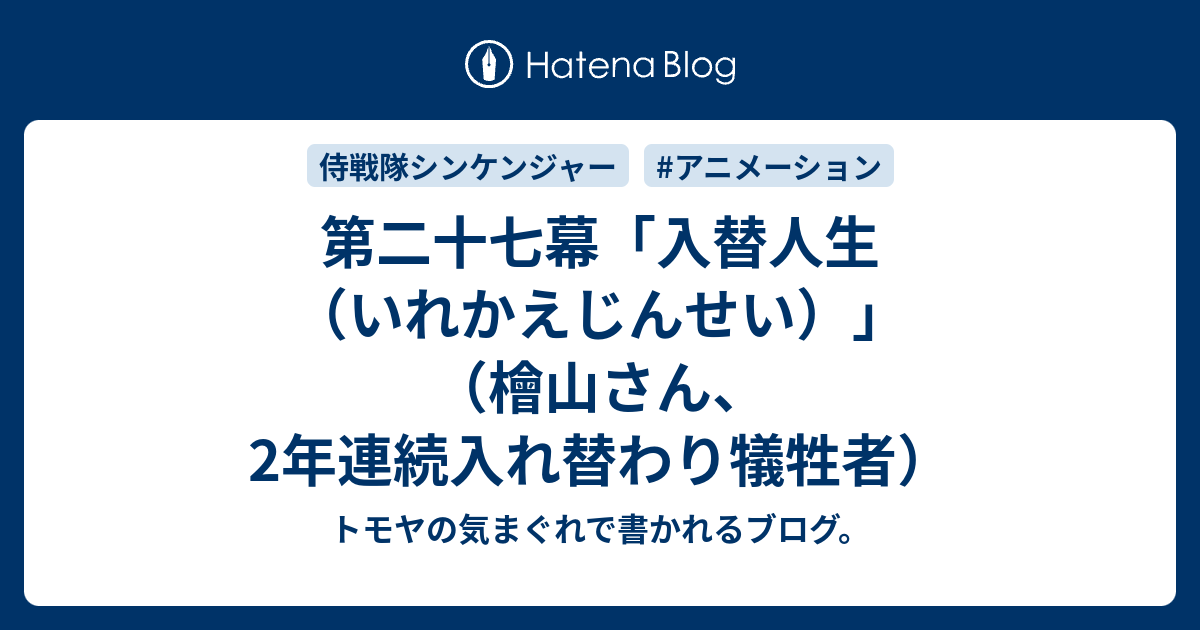 Hatena Blog

侍戦隊シンケンジャー

#アニメーション

第二十七幕「入替人生（いれかえじんせい）」（檜山さん、2年連続入れ替わり犠牲者）

トモヤの気まぐれで書かれるブログ。